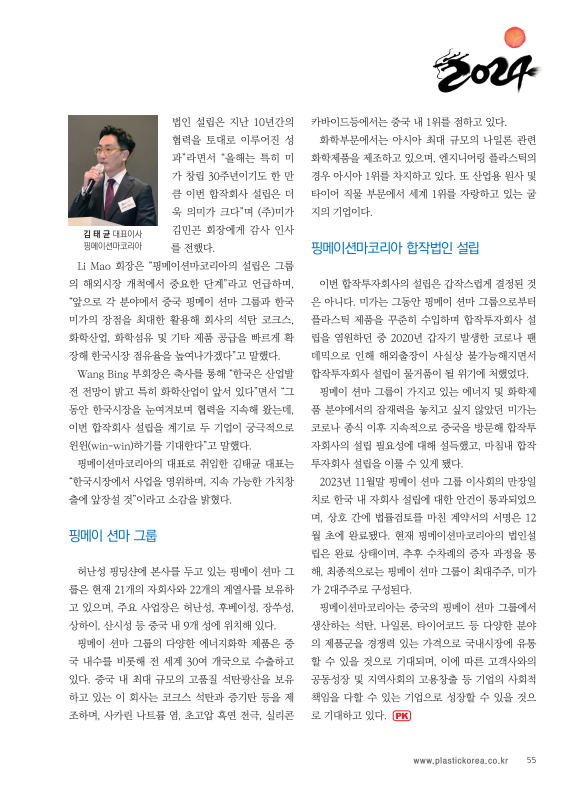 2024

김 태 균 대표이사
핑메이션마코리아

법인 설립은 지난 10년간의 협력을 토대로 이루어진 성과"라면서 "올해는 특히 미가 창립 30주년이기도 한 만큼 이번 합작회사 설립은 더욱 의미가 크다"며 (주)미가 김민곤 회장에게 감사 인사를 전했다.

Li Mao 회장은 "핑메이션마코리아의 설립은 그룹의 해외시장 개척에서 중요한 단계"라고 언급하며, "앞으로 각 분야에서 중국 핑메이 션마 그룹과 한국 미가의 장점을 최대한 활용해 회사의 석탄 코크스, 화학산업, 화학섬유 및 기타 제품 공급을 빠르게 확장해 한국시장 점유율을 높여나가겠다"고 말했다.

Wang Bing 부회장은 축사를 통해 "한국은 산업발전 전망이 밝고 특히 화학산업이 앞서 있다"면서 "그동안 한국시장을 눈여겨보며 협력을 지속해 왔는데, 이번 합작회사 설립을 계기로 두 기업이 궁극적으로 윈윈(win-win)하기를 기대한다"고 말했다.

핑메이션마코리아의 대표로 취임한 김태균 대표는 "한국시장에서 사업을 영위하며, 지속 가능한 가치창출에 앞장설 것"이라고 소감을 밝혔다.

핑메이 션마 그룹

허난성 핑딩샨에 본사를 두고 있는 핑메이 션마 그룹은 현재 21개의 자회사와 22개의 계열사를 보유하고 있으며, 주요 사업장은 허난성, 후베이성, 장쑤성, 상하이, 산시성 등 중국 내 9개 성에 위치해 있다.

핑메이 션마 그룹의 다양한 에너지화학 제품은 중국 내수를 비롯해 전 세계 30여 개국으로 수출하고 있다. 중국 내 최대 규모의 고품질 석탄광산을 보유하고 있는 이 회사는 코크스 석탄과 증기탄 등을 제조하며, 사카린 나트륨 염, 초고압 흑연 전극, 실리콘 카바이드등에서는 중국 내 1위를 점하고 있다.

화학부문에서는 아시아 최대 규모의 나일론 관련 화학제품을 제조하고 있으며, 엔지니어링 플라스틱의 경우 아시아 1위를 차지하고 있다. 또 산업용 원사 및 타이어 직물 부문에서 세계 1위를 자랑하고 있는 굴지의 기업이다.

핑메이션마코리아 합작법인 설립

이번 합작투자회사의 설립은 갑작스럽게 결정된 것은 아니다. 미가는 그동안 핑메이 션마 그룹으로부터 플라스틱 제품을 꾸준히 수입하며 합작투자회사 설립을 염원하던 중 2020년 갑자기 발생한 코로나 팬데믹으로 인해 해외출장이 사실상 불가능해지면서 합작투자회사 설립이 물거품이 될 위기에 처했었다.

핑메이 션마 그룹이 가지고 있는 에너지 및 화학제품 분야에서의 잠재력을 놓치고 싶지 않았던 미가는 코로나 종식 이후 지속적으로 중국을 방문해 합작투자회사의 설립 필요성에 대해 설득했고, 마침내 합작투자회사 설립을 이룰 수 있게 됐다.

2023년 11월말 핑메이 션마 그룹 이사회의 만장일치로 한국 내 자회사 설립에 대한 안건이 통과되었으며, 상호 간에 법률검토를 마친 계약서의 서명은 12월 초에 완료됐다. 현재 핑메이션마코리아의 법인설립은 완료 상태이며, 추후 수차례의 증자 과정을 통해, 최종적으로는 핑메이 션마 그룹이 최대주주, 미가가 2대주주로 구성된다.

핑메이션마코리아는 중국의 핑메이 션마 그룹에서 생산하는 석탄, 나일론, 타이어코드 등 다양한 분야의 제품군을 경쟁력 있는 가격으로 국내시장에 유통할 수 있을 것으로 기대되며, 이에 따른 고객사와의 공동성장 및 지역사회의 고용창출 등 기업의 사회적 책임을 다할 수 있는 기업으로 성장할 수 있을 것으로 기대하고 있다. PK

www.plastickorea.co.kr 55